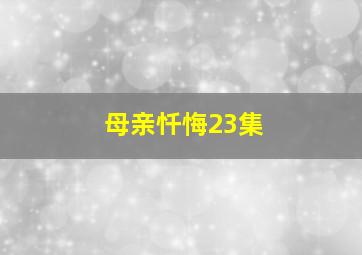 母亲忏悔23集